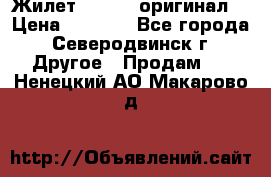 Жилет оригинал Цена Все города Северодвинск г Другое Продам Ненецкий АО Макарово д

http://Объявлений.сайт